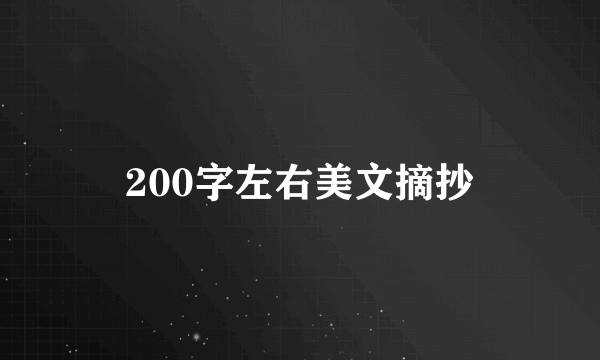 200字左右美文摘抄